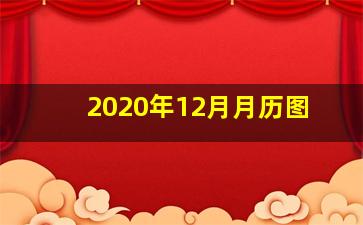 2020年12月月历图